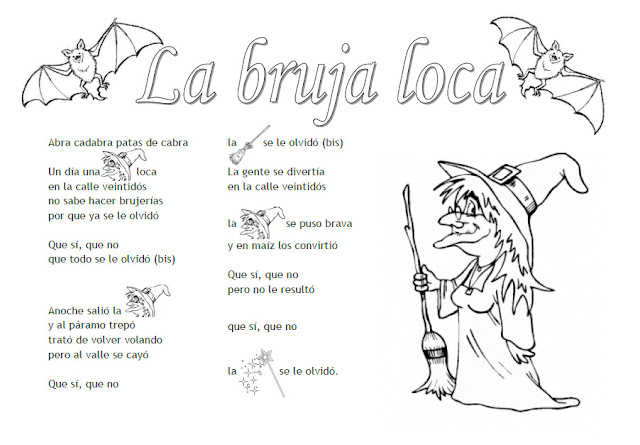 La bruja loca

Abra cadabra patas de cabra

Un día una loca
en la calle veintidós
no sabe hacer brujerías
por que ya se le olvidó

Que sí, que no
que todo se le olvidó (bis)

Anoche salió la
y al páramo trepó
trató de volver volando
pero al valle se cayó

Que sí, que no

la se le olvidó (bis)
La gente se divertía
en la calle veintidós

la se puso brava
y en maíz los convirtió

Que sí, que no
pero no le resultó

que sí, que no

la se le olvidó.